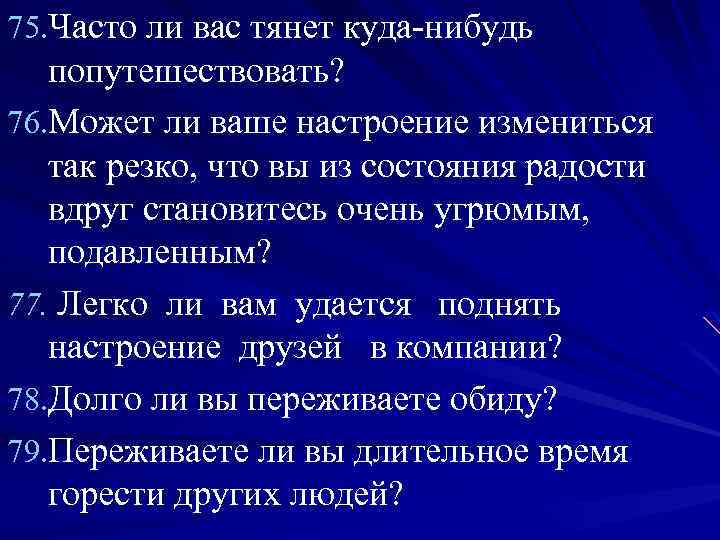 75.Часто ли вас тянет куда-нибудь попутешествовать?

76.Может ли ваше настроение измениться так резко, что вы из состояния радости вдруг становитесь очень угрюмым, подавленным?

77. Легко ли вам удается поднять настроение друзей в компании?

78.Долго ли вы переживаете обиду?

79.Переживаете ли вы длительное время горести других людей?